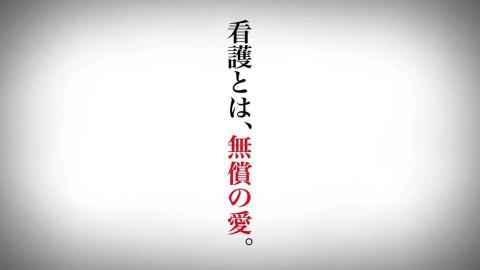 看護とは、無償の愛。